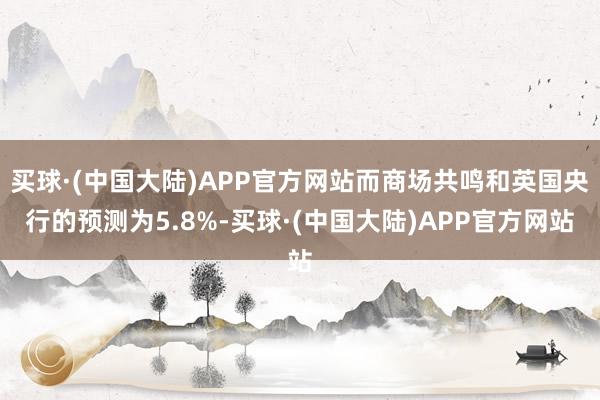 买球·(中国大陆)APP官方网站而商场共鸣和英国央行的预测为5.8%-买球·(中国大陆)APP官方网站站